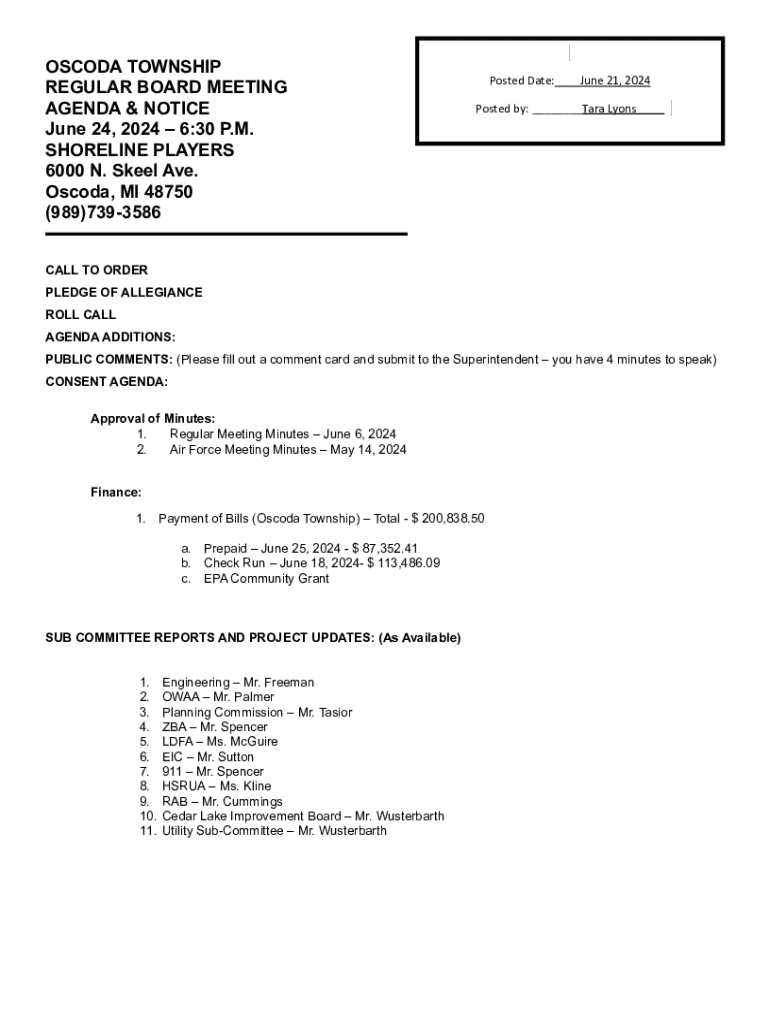 OSCODA TOWNSHIP
REGULAR BOARD MEETING
AGENDA & NOTICE
June 24, 2024 – 6:30 P.M.
SHORELINE PLAYERS
6000 N. Skeel Ave.
Oscoda, MI 48750
(989)739-3586

Posted Date: June 21, 2024

Posted by: Tara Lyons

CALL TO ORDER

PLEDGE OF ALLEGIANCE

ROLL CALL

AGENDA ADDITIONS:

PUBLIC COMMENTS: (Please fill out a comment card and submit to the Superintendent – you have 4 minutes to speak)

CONSENT AGENDA:

Approval of Minutes:
1. Regular Meeting Minutes – June 6, 2024
2. Air Force Meeting Minutes – May 14, 2024

Finance:

1. Payment of Bills (Oscoda Township) – Total - $ 200,838.50

a. Prepaid – June 25, 2024 - $ 87,352.41
b. Check Run – June 18, 2024- $ 113,486.09
c. EPA Community Grant

SUB COMMITTEE REPORTS AND PROJECT UPDATES: (As Available)

1. Engineering – Mr. Freeman
2. OWAA – Mr. Palmer
3. Planning Commission – Mr. Tasior
4. ZBA – Mr. Spencer
5. LDFA – Ms. McGuire
6. EIC – Mr. Sutton
7. 911 – Mr. Spencer
8. HSRUA – Ms. Kline
9. RAB – Mr. Cummings
10. Cedar Lake Improvement Board – Mr. Wusterbarth
11. Utility Sub-Committee – Mr. Wusterbarth